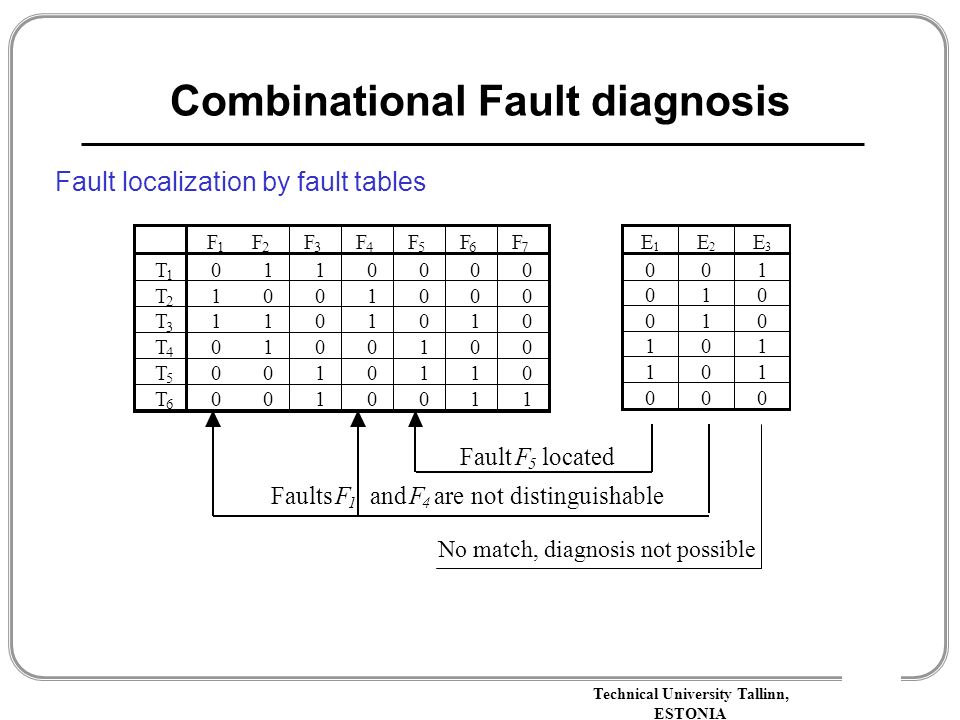 Combinational Fault diagnosis

Fault localization by fault tables

| | $F_1$ | $F_2$ | $F_3$ | $F_4$ | $F_5$ | $F_6$ | $F_7$ |
|---|---|---|---|---|---|---|---|
| $T_1$ | 0 | 1 | 1 | 0 | 0 | 0 | 0 |
| $T_2$ | 1 | 0 | 0 | 1 | 0 | 0 | 0 |
| $T_3$ | 1 | 1 | 0 | 1 | 0 | 1 | 0 |
| $T_4$ | 0 | 1 | 0 | 0 | 1 | 0 | 0 |
| $T_5$ | 0 | 0 | 1 | 0 | 1 | 1 | 0 |
| $T_6$ | 0 | 0 | 1 | 0 | 0 | 1 | 1 |

| $E_1$ | $E_2$ | $E_3$ |
|---|---|---|
| 0 | 0 | 1 |
| 0 | 1 | 0 |
| 0 | 1 | 0 |
| 1 | 0 | 1 |
| 1 | 0 | 1 |
| 0 | 0 | 0 |

Fault $F_5$ located

Faults $F_1$ and $F_4$ are not distinguishable

No match, diagnosis not possible

Technical University Tallinn, ESTONIA